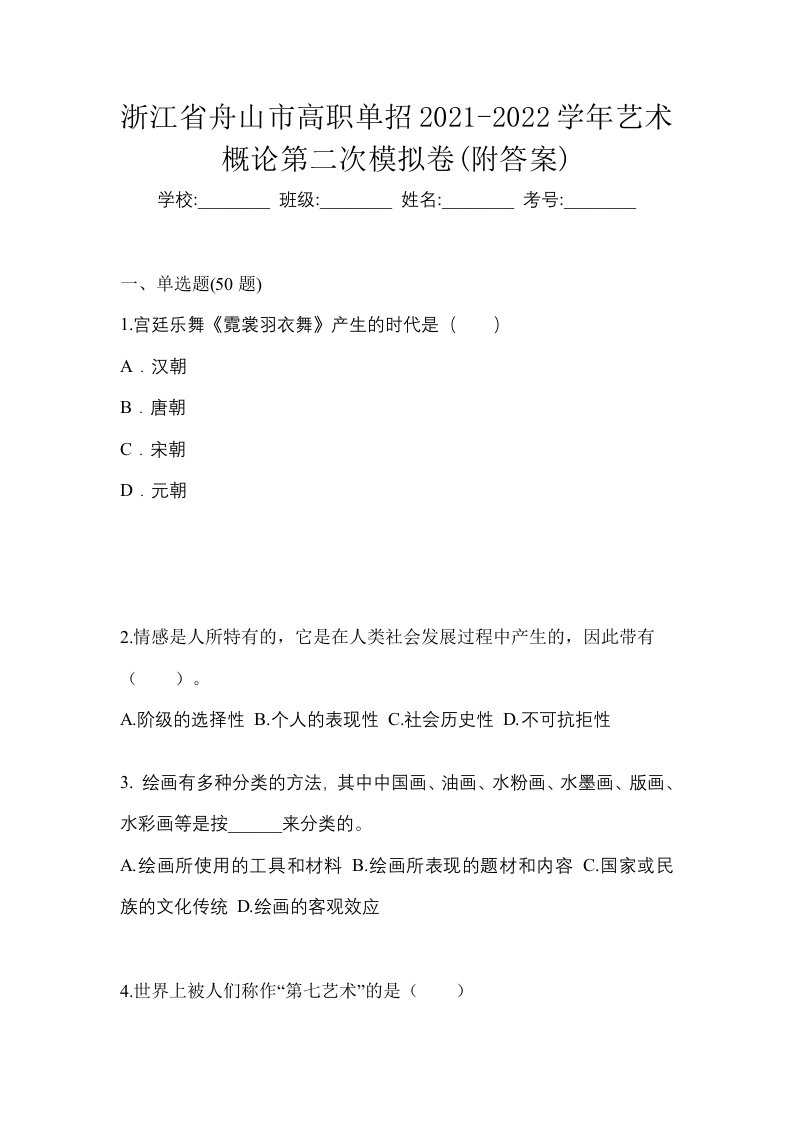 浙江省舟山市高职单招2021-2022学年艺术概论第二次模拟卷(附答案)

学校:________ 班级:________ 姓名:________ 考号:________

一、单选题(50 题)

1.宫廷乐舞《霓裳羽衣舞》产生的时代是（　　）

A．汉朝

B．唐朝

C．宋朝

D．元朝

2.情感是人所特有的，它是在人类社会发展过程中产生的，因此带有（　　）。

A.阶级的选择性 B.个人的表现性 C.社会历史性 D.不可抗拒性

3. 绘画有多种分类的方法, 其中中国画、油画、水粉画、水墨画、版画、水彩画等是按______来分类的。

A.绘画所使用的工具和材料 B.绘画所表现的题材和内容 C.国家或民族的文化传统 D.绘画的客观效应

4.世界上被人们称作“第七艺术”的是（　　）